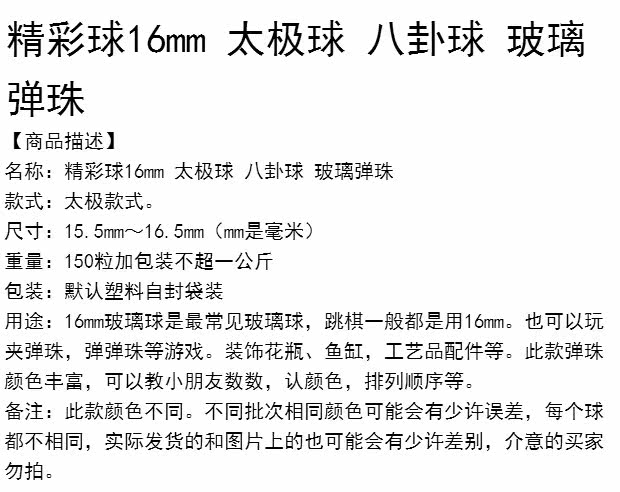 精彩球16mm 太极球 八卦球 玻璃弹珠

【商品描述】
名称：精彩球16mm 太极球 八卦球 玻璃弹珠
款式：太极款式。
尺寸：15.5mm～16.5mm（mm是毫米）
重量：150粒加包装不超一公斤
包装：默认塑料自封袋装
用途：16mm玻璃球是最常见玻璃球，跳棋一般都是用16mm。也可以玩夹弹珠，弹弹珠等游戏。装饰花瓶、鱼缸，工艺品配件等。此款弹珠颜色丰富，可以教小朋友数数，认颜色，排列顺序等。
备注：此款颜色不同。不同批次相同颜色可能会有少许误差，每个球都不相同，实际发货的和图片上的也可能会有少许差别，介意的买家勿拍。